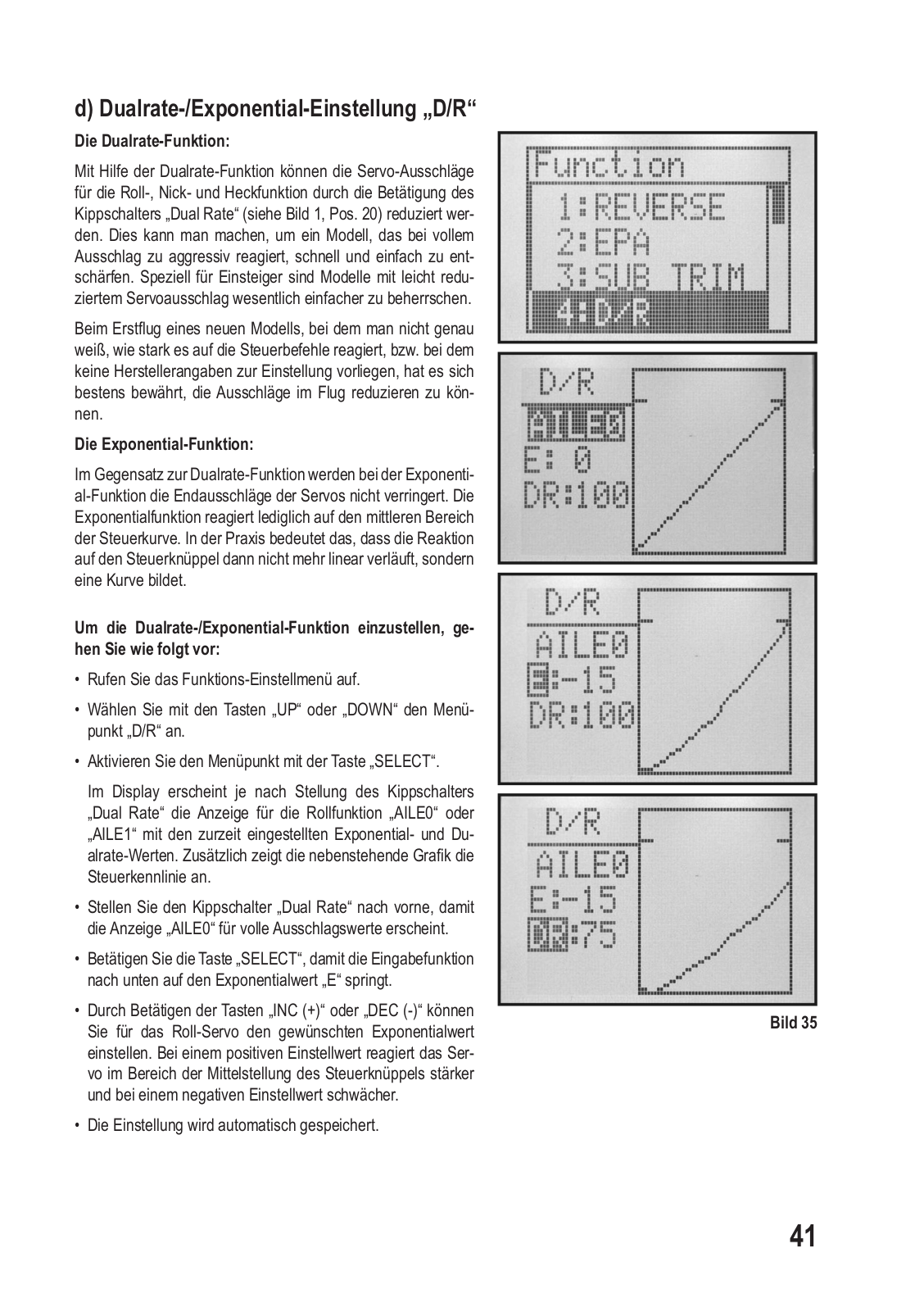 d) Dualrate-/Exponential-Einstellung „D/R“

Die Dualrate-Funktion:

Mit Hilfe der Dualrate-Funktion können die Servo-Ausschläge für die Roll-, Nick- und Heckfunktion durch die Betätigung des Kippschalters „Dual Rate“ (siehe Bild 1, Pos. 20) reduziert werden. Dies kann man machen, um ein Modell, das bei vollem Ausschlag zu aggressiv reagiert, schnell und einfach zu entschärfen. Speziell für Einsteiger sind Modelle mit leicht reduziertem Servoausschlag wesentlich einfacher zu beherrschen.

Beim Erstflug eines neuen Modells, bei dem man nicht genau weiß, wie stark es auf die Steuerbefehle reagiert, bzw. bei dem keine Herstellerangaben zur Einstellung vorliegen, hat es sich bestens bewährt, die Ausschläge im Flug reduzieren zu können.

Die Exponential-Funktion:

Im Gegensatz zur Dualrate-Funktion werden bei der Exponential-Funktion die Endausschläge der Servos nicht verringert. Die Exponentialfunktion reagiert lediglich auf den mittleren Bereich der Steuerkurve. In der Praxis bedeutet das, dass die Reaktion auf den Steuerknüppel dann nicht mehr linear verläuft, sondern eine Kurve bildet.

Um die Dualrate-/Exponential-Funktion einzustellen, gehen Sie wie folgt vor:

• Rufen Sie das Funktions-Einstellmenü auf.

• Wählen Sie mit den Tasten „UP“ oder „DOWN“ den Menüpunkt „D/R“ an.

• Aktivieren Sie den Menüpunkt mit der Taste „SELECT“.

Im Display erscheint je nach Stellung des Kippschalters „Dual Rate“ die Anzeige für die Rollfunktion „AILE0“ oder „AILE1“ mit den zurzeit eingestellten Exponential- und Dualrate-Werten. Zusätzlich zeigt die nebenstehende Grafik die Steuerkennlinie an.

• Stellen Sie den Kippschalter „Dual Rate“ nach vorne, damit die Anzeige „AILE0“ für volle Ausschlagswerte erscheint.

• Betätigen Sie die Taste „SELECT“, damit die Eingabefunktion nach unten auf den Exponentialwert „E“ springt.

• Durch Betätigen der Tasten „INC (+)“ oder „DEC (-)“ können Sie für das Roll-Servo den gewünschten Exponentialwert einstellen. Bei einem positiven Einstellwert reagiert das Servo im Bereich der Mittelstellung des Steuerknüppels stärker und bei einem negativen Einstellwert schwächer.

• Die Einstellung wird automatisch gespeichert.

Function
1:REVERSE
2:EPA
3:SUB TRIM
4:D/R

D/R
AILE0
E: 0
DR:100

D/R
AILE0
E:-15
DR:100

D/R
AILE0
E:-15
DR:75

Bild 35

41